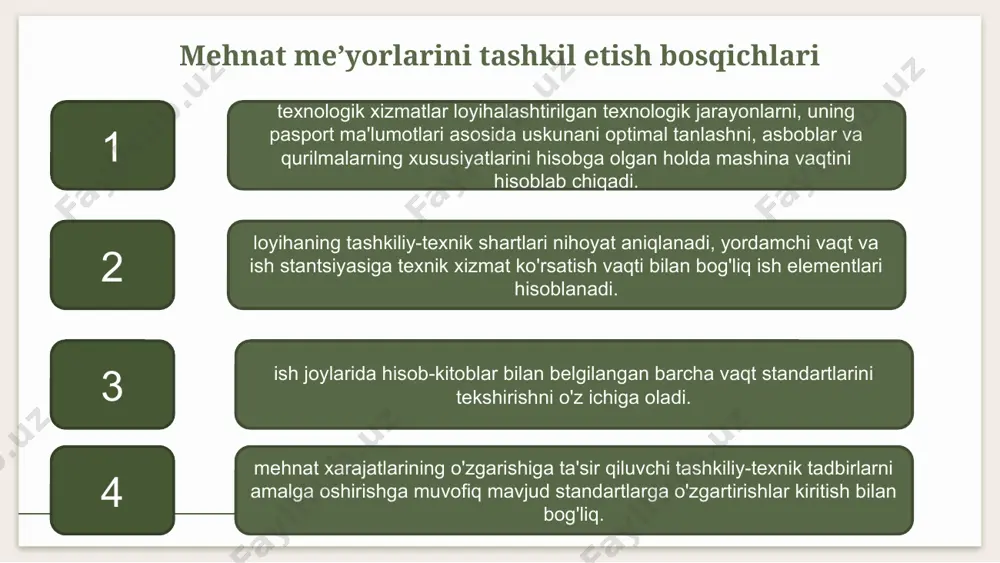 Mehnat me’yorlarini tashkil etish bosqichlari

1

texnologik xizmatlar loyihalashtirilgan texnologik jarayonlarni, uning pasport ma'lumotlari asosida uskunani optimal tanlashni, asboblar va qurilmalarning xususiyatlarini hisobga olgan holda mashina vaqtini hisoblab chiqadi.

2

loyihaning tashkiliy-texnik shartlari nihoyat aniqlanadi, yordamchi vaqt va ish stantsiyasiga texnik xizmat ko'rsatish vaqti bilan bog'liq ish elementlari hisoblanadi.

3

ish joylarida hisob-kitoblar bilan belgilangan barcha vaqt standartlarini tekshirishni o'z ichiga oladi.

4

mehnat xarajatlarining o'zgarishiga ta'sir qiluvchi tashkiliy-texnik tadbirlarni amalga oshirishga muvofiq mavjud standartlarga o'zgartirishlar kiritish bilan bog'liq.

Fayllar.uz